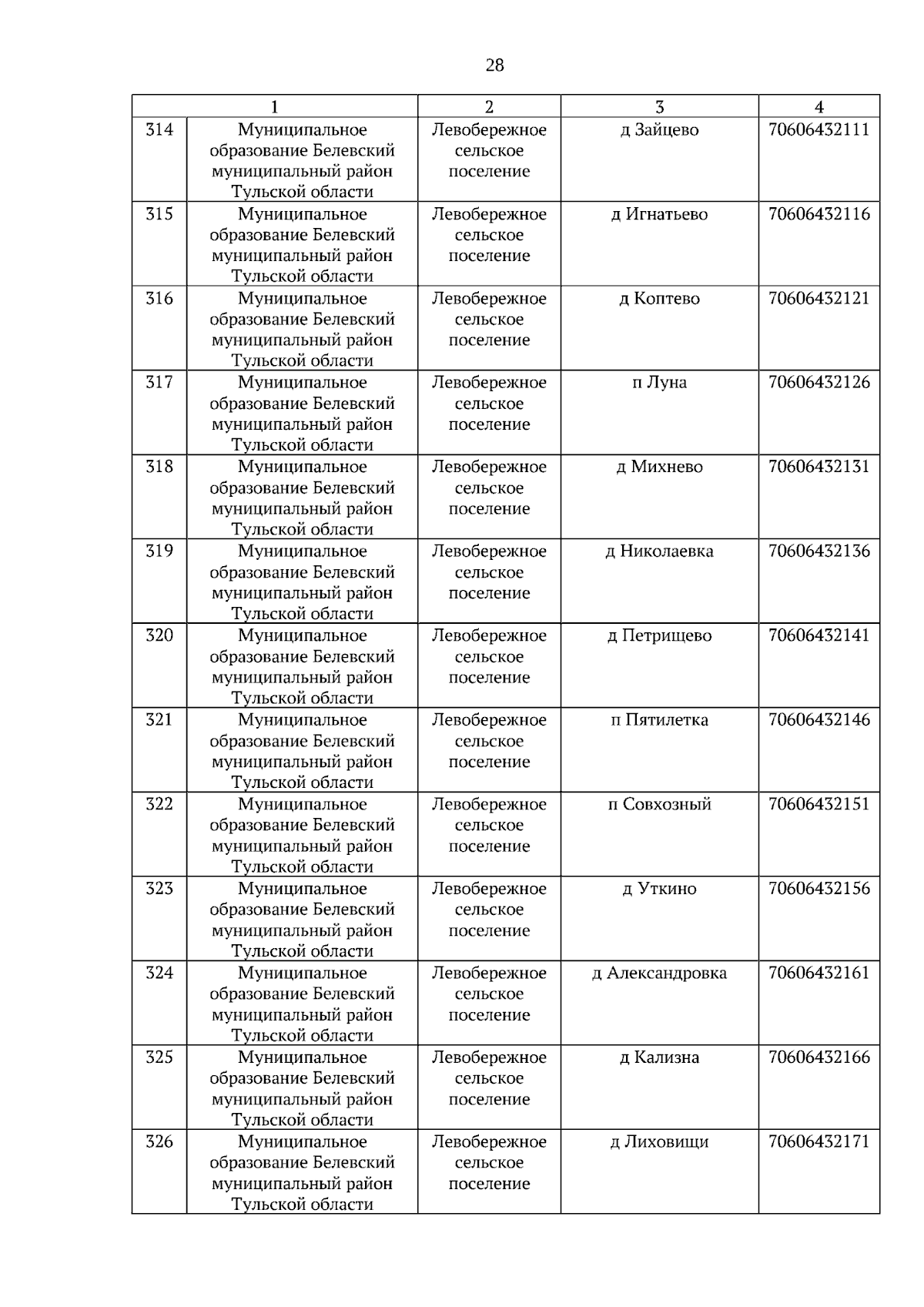 28

| 1 | | 2 | 3 | 4 |
|---|---|---|---|---|
| 314 | Муниципальное образование Белевский муниципальный район Тульской области | Левобережное сельское поселение | д Зайцево | 70606432111 |
| 315 | Муниципальное образование Белевский муниципальный район Тульской области | Левобережное сельское поселение | д Игнатьево | 70606432116 |
| 316 | Муниципальное образование Белевский муниципальный район Тульской области | Левобережное сельское поселение | д Коптево | 70606432121 |
| 317 | Муниципальное образование Белевский муниципальный район Тульской области | Левобережное сельское поселение | п Луна | 70606432126 |
| 318 | Муниципальное образование Белевский муниципальный район Тульской области | Левобережное сельское поселение | д Михнево | 70606432131 |
| 319 | Муниципальное образование Белевский муниципальный район Тульской области | Левобережное сельское поселение | д Николаевка | 70606432136 |
| 320 | Муниципальное образование Белевский муниципальный район Тульской области | Левобережное сельское поселение | д Петрищево | 70606432141 |
| 321 | Муниципальное образование Белевский муниципальный район Тульской области | Левобережное сельское поселение | п Пятилетка | 70606432146 |
| 322 | Муниципальное образование Белевский муниципальный район Тульской области | Левобережное сельское поселение | п Совхозный | 70606432151 |
| 323 | Муниципальное образование Белевский муниципальный район Тульской области | Левобережное сельское поселение | д Уткино | 70606432156 |
| 324 | Муниципальное образование Белевский муниципальный район Тульской области | Левобережное сельское поселение | д Александровка | 70606432161 |
| 325 | Муниципальное образование Белевский муниципальный район Тульской области | Левобережное сельское поселение | д Кализна | 70606432166 |
| 326 | Муниципальное образование Белевский муниципальный район Тульской области | Левобережное сельское поселение | д Лиховищи | 70606432171 |